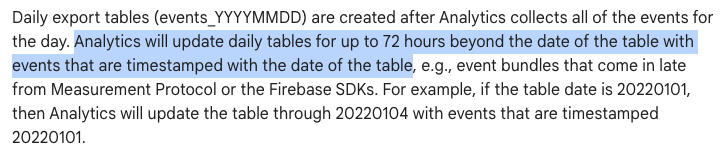 Daily export tables (events_YYYYMMDD) are created after Analytics collects all of the events for the day. Analytics will update daily tables for up to 72 hours beyond the date of the table with events that are timestamped with the date of the table, e.g., event bundles that come in late from Measurement Protocol or the Firebase SDKs. For example, if the table date is 20220101, then Analytics will update the table through 20220104 with events that are timestamped 20220101.